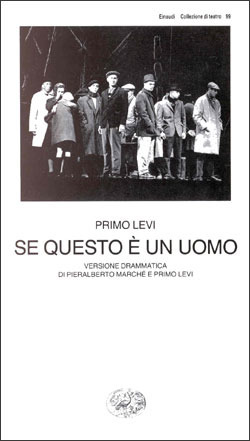 Einaudi Collezione di teatro 99

PRIMO LEVI

SE QUESTO È UN UOMO

VERSIONE DRAMMATICA
DI PIERALBERTO MARCHÉ E PRIMO LEVI